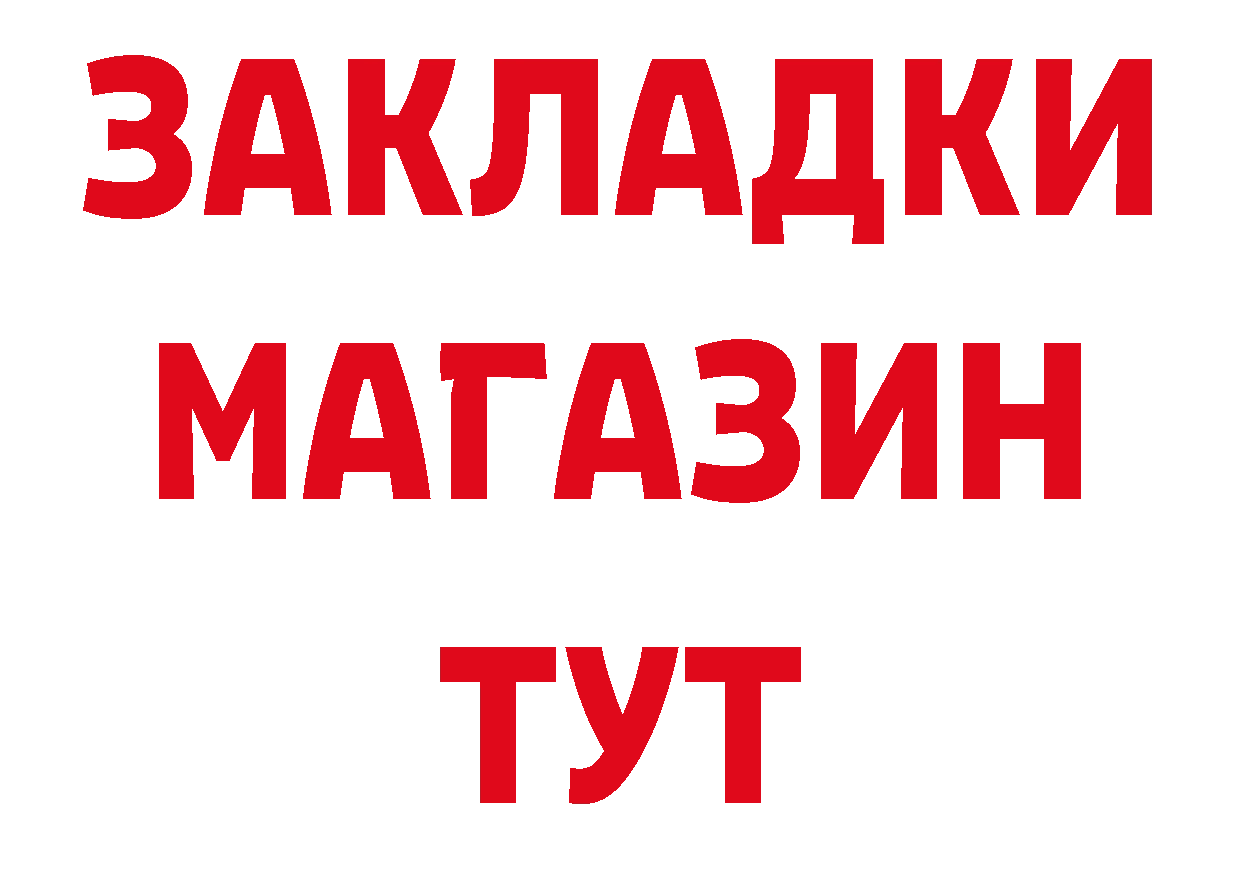 ЗАКЛАДКИ
МАГАЗИН
ТУТ